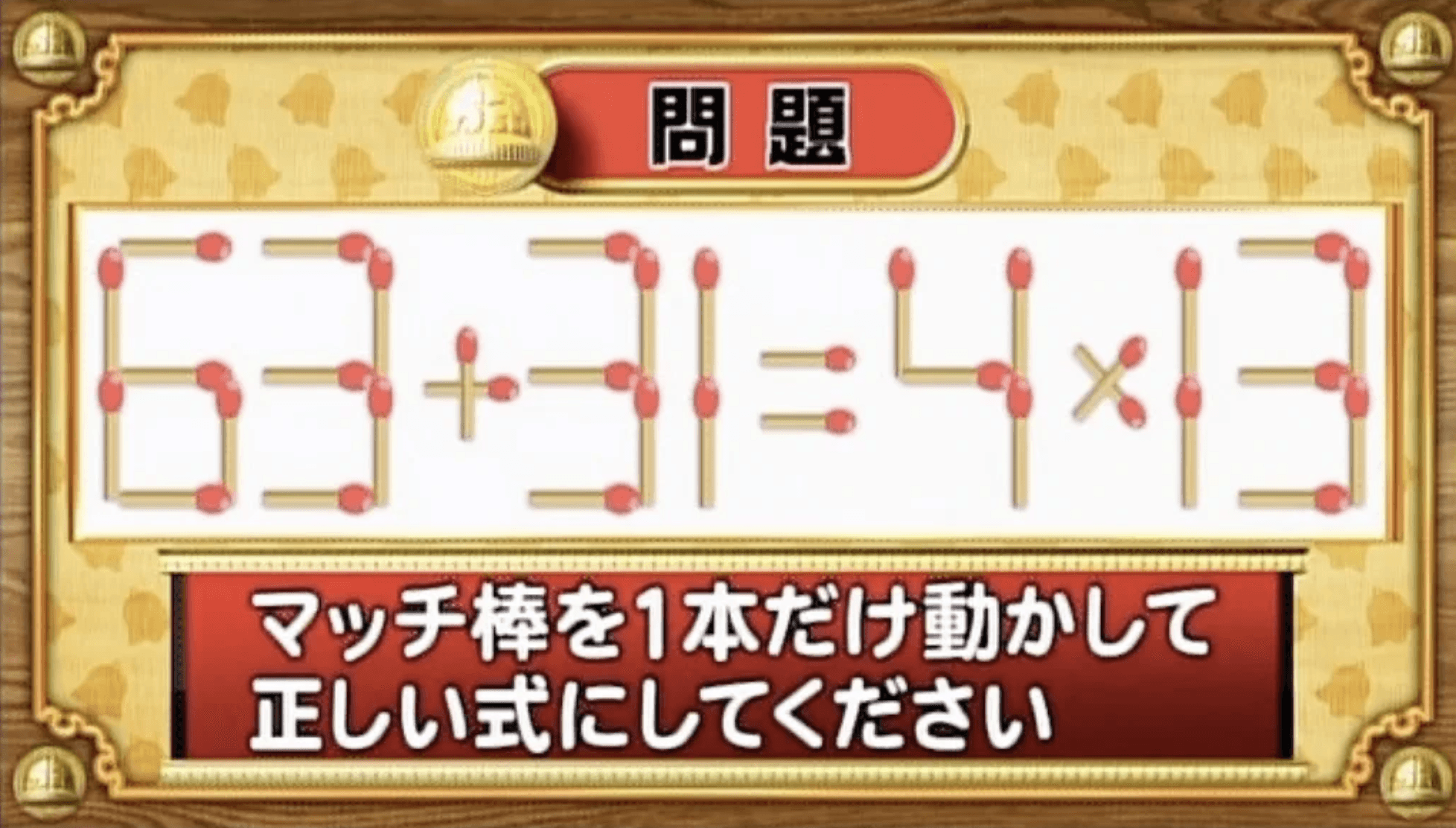 問題

$63+31=4\times13$

マッチ棒を1本だけ動かして
正しい式にしてください